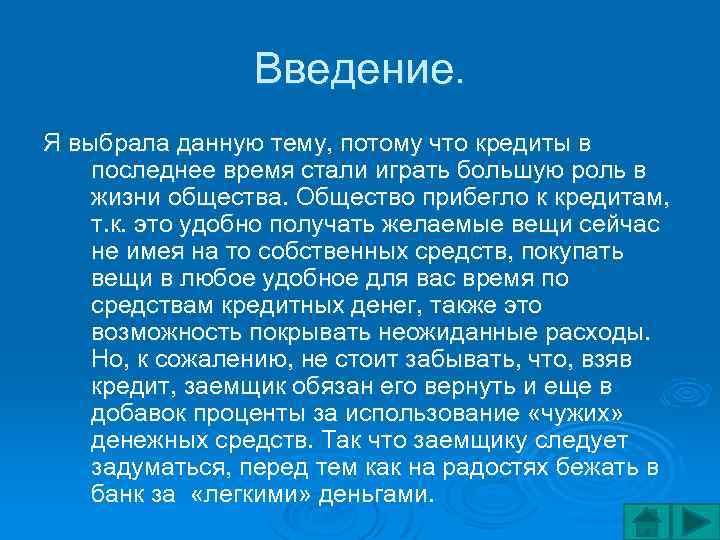 Введение.

Я выбрала данную тему, потому что кредиты в последнее время стали играть большую роль в жизни общества. Общество прибегло к кредитам, т.к. это удобно получать желаемые вещи сейчас не имея на то собственных средств, покупать вещи в любое удобное для вас время по средствам кредитных денег, также это возможность покрывать неожиданные расходы. Но, к сожалению, не стоит забывать, что, взяв кредит, заемщик обязан его вернуть и еще в добавок проценты за использование «чужих» денежных средств. Так что заемщику следует задуматься, перед тем как на радостях бежать в банк за «легкими» деньгами.